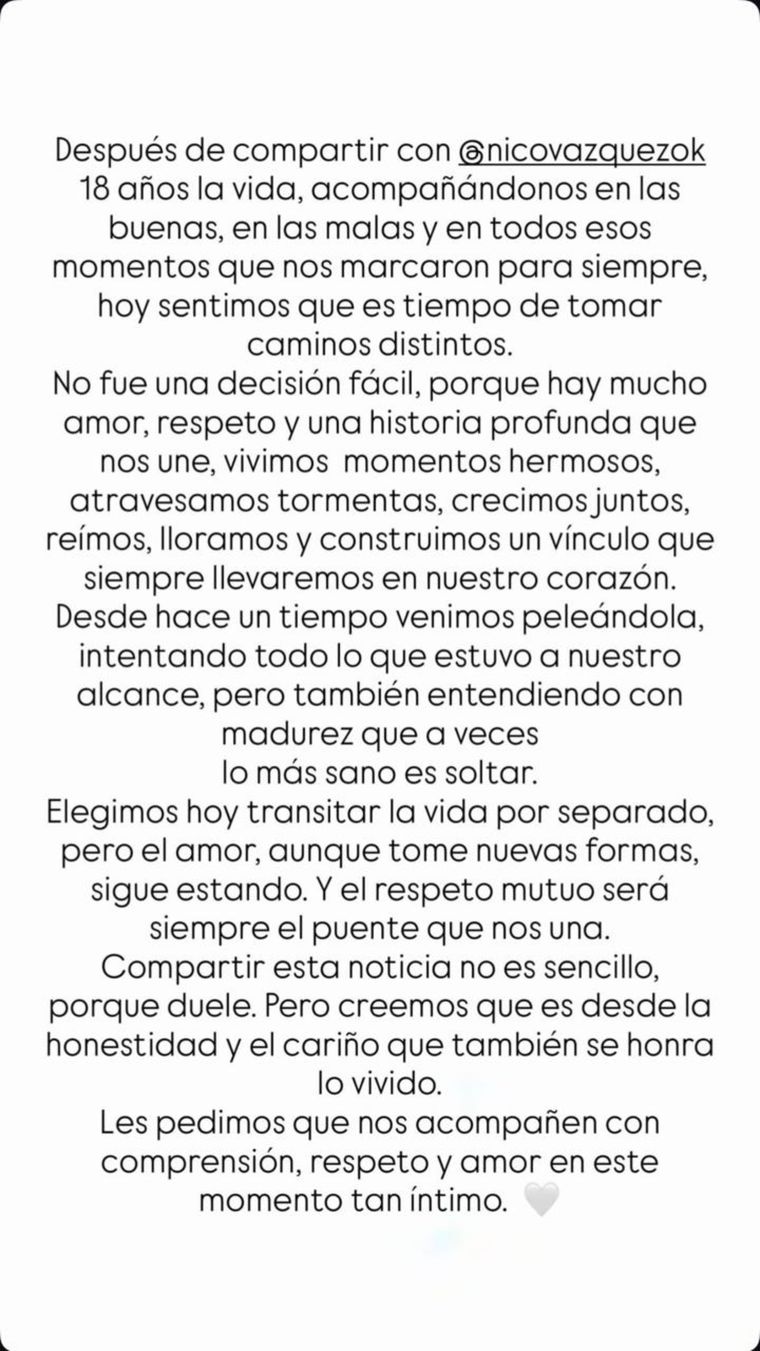 Después de compartir con @nicovazquezok 18 años la vida, acompañándonos en las buenas, en las malas y en todos esos momentos que nos marcaron para siempre, hoy sentimos que es tiempo de tomar caminos distintos.
No fue una decisión fácil, porque hay mucho amor, respeto y una historia profunda que nos une, vivimos momentos hermosos, atravesamos tormentas, crecimos juntos, reímos, lloramos y construimos un vínculo que siempre llevaremos en nuestro corazón.
Desde hace un tiempo venimos peleándola, intentando todo lo que estuvo a nuestro alcance, pero también entendiendo con madurez que a veces
lo más sano es soltar.
Elegimos hoy transitar la vida por separado, pero el amor, aunque tome nuevas formas, sigue estando. Y el respeto mutuo será siempre el puente que nos una.
Compartir esta noticia no es sencillo, porque duele. Pero creemos que es desde la honestidad y el cariño que también se honra lo vivido.
Les pedimos que nos acompañen con comprensión, respeto y amor en este momento tan íntimo. 🤍